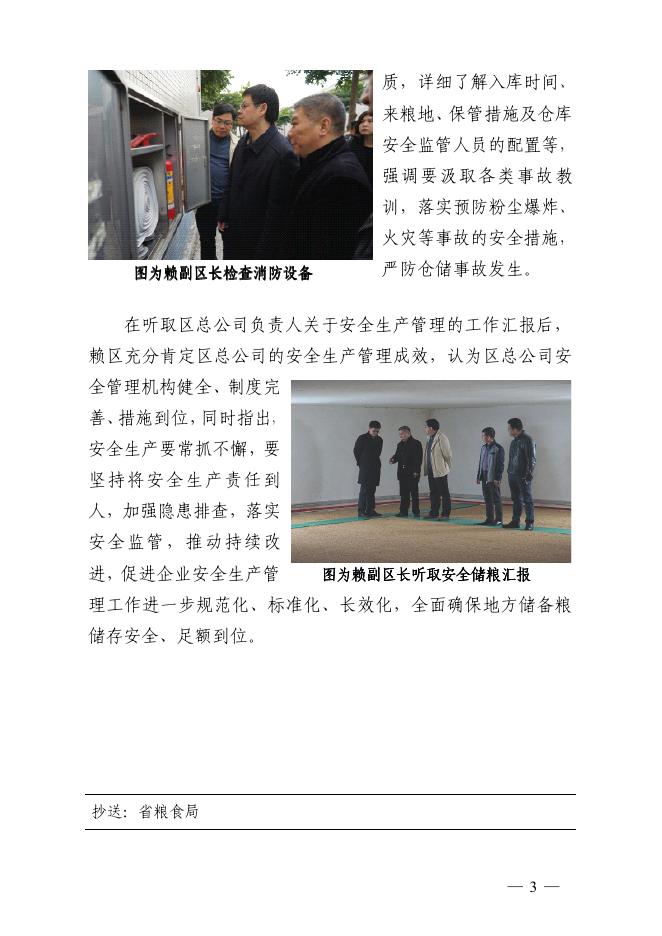 质，详细了解入库时间、来粮地、保管措施及仓库安全监管人员的配置等，强调要汲取各类事故教训，落实预防粉尘爆炸、火灾等事故的安全措施，严防仓储事故发生。

图为赖副区长检查消防设备

在听取区总公司负责人关于安全生产管理的工作汇报后，赖区充分肯定区总公司的安全生产管理成效，认为区总公司安全管理机构健全、制度完善、措施到位，同时指出，安全生产要常抓不懈，要坚持将安全生产责任到人，加强隐患排查，落实安全监管，推动持续改进，促进企业安全生产管理工作进一步规范化、标准化、长效化，全面确保地方储备粮储存安全、足额到位。

图为赖副区长听取安全储粮汇报

抄送：省粮食局

— 3 —